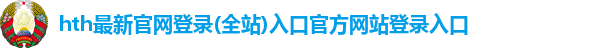 hth最新官网登录(全站)入口官方网站登录入口